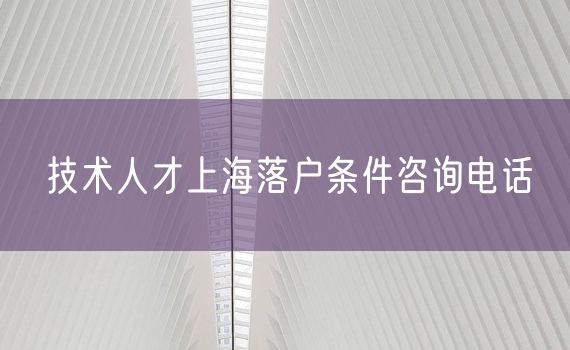 技术人才上海落户条件咨询电话